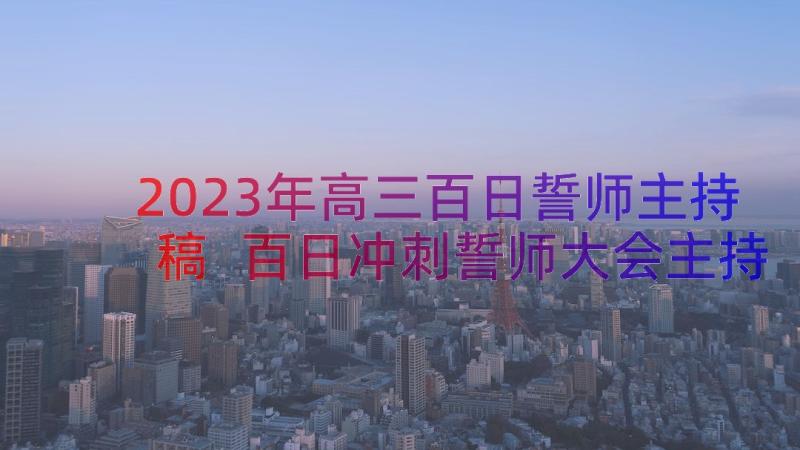 2023年高三百日誓师主持稿 百日冲刺誓师大会主持